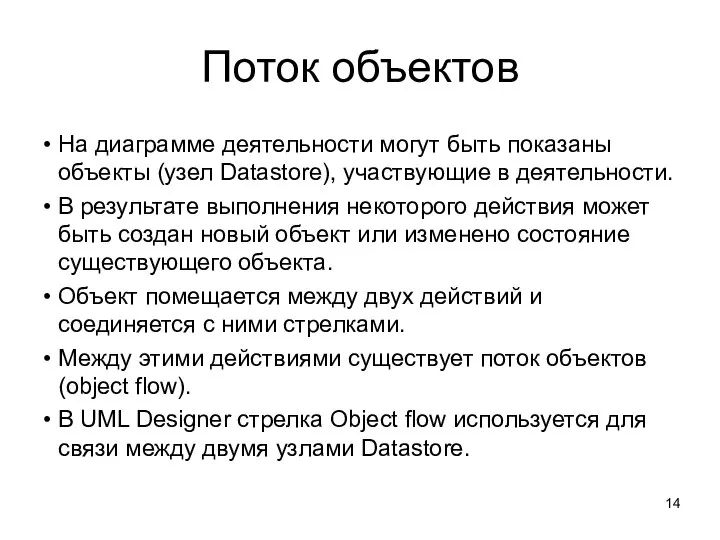 Поток объектов

• На диаграмме деятельности могут быть показаны объекты (узел Datastore), участвующие в деятельности.

• В результате выполнения некоторого действия может быть создан новый объект или изменено состояние существующего объекта.

• Объект помещается между двух действий и соединяется с ними стрелками.

• Между этими действиями существует поток объектов (object flow).

• В UML Designer стрелка Object flow используется для связи между двумя узлами Datastore.

14